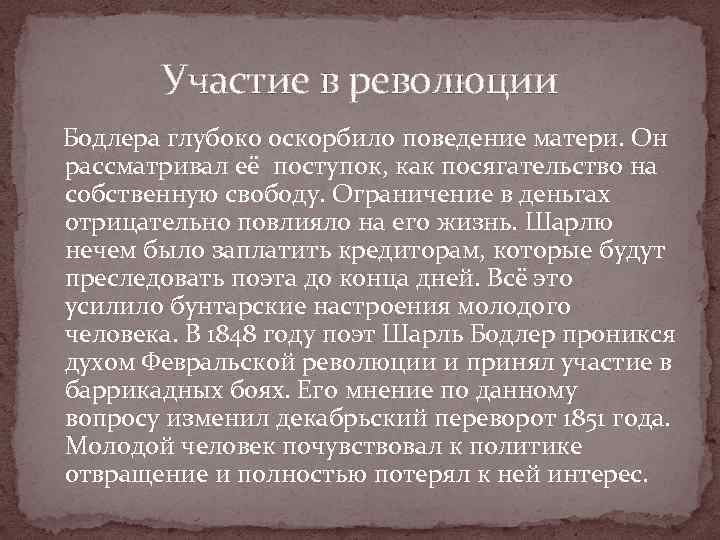 Участие в революции

Бодлера глубоко оскорбило поведение матери. Он рассматривал её поступок, как посягательство на собственную свободу. Ограничение в деньгах отрицательно повлияло на его жизнь. Шарлю нечем было заплатить кредиторам, которые будут преследовать поэта до конца дней. Всё это усилило бунтарские настроения молодого человека. В 1848 году поэт Шарль Бодлер проникся духом Февральской революции и принял участие в баррикадных боях. Его мнение по данному вопросу изменил декабрьский переворот 1851 года. Молодой человек почувствовал к политике отвращение и полностью потерял к ней интерес.